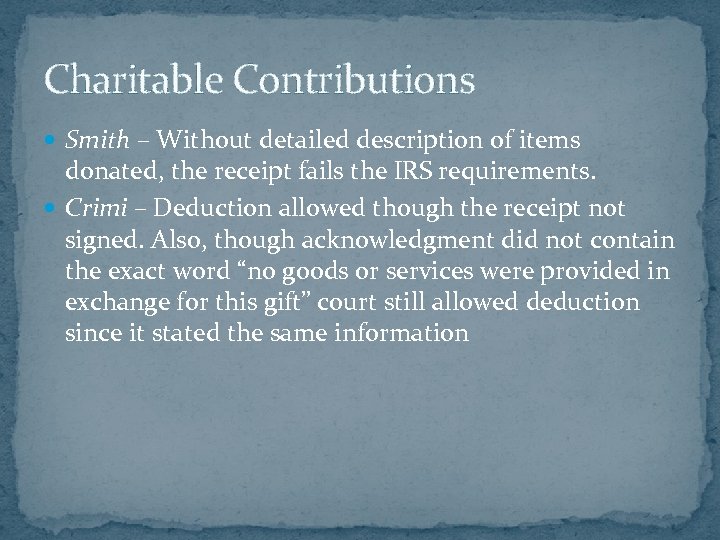 Charitable Contributions

Smith – Without detailed description of items donated, the receipt fails the IRS requirements.

Crimi – Deduction allowed though the receipt not signed. Also, though acknowledgment did not contain the exact word “no goods or services were provided in exchange for this gift” court still allowed deduction since it stated the same information